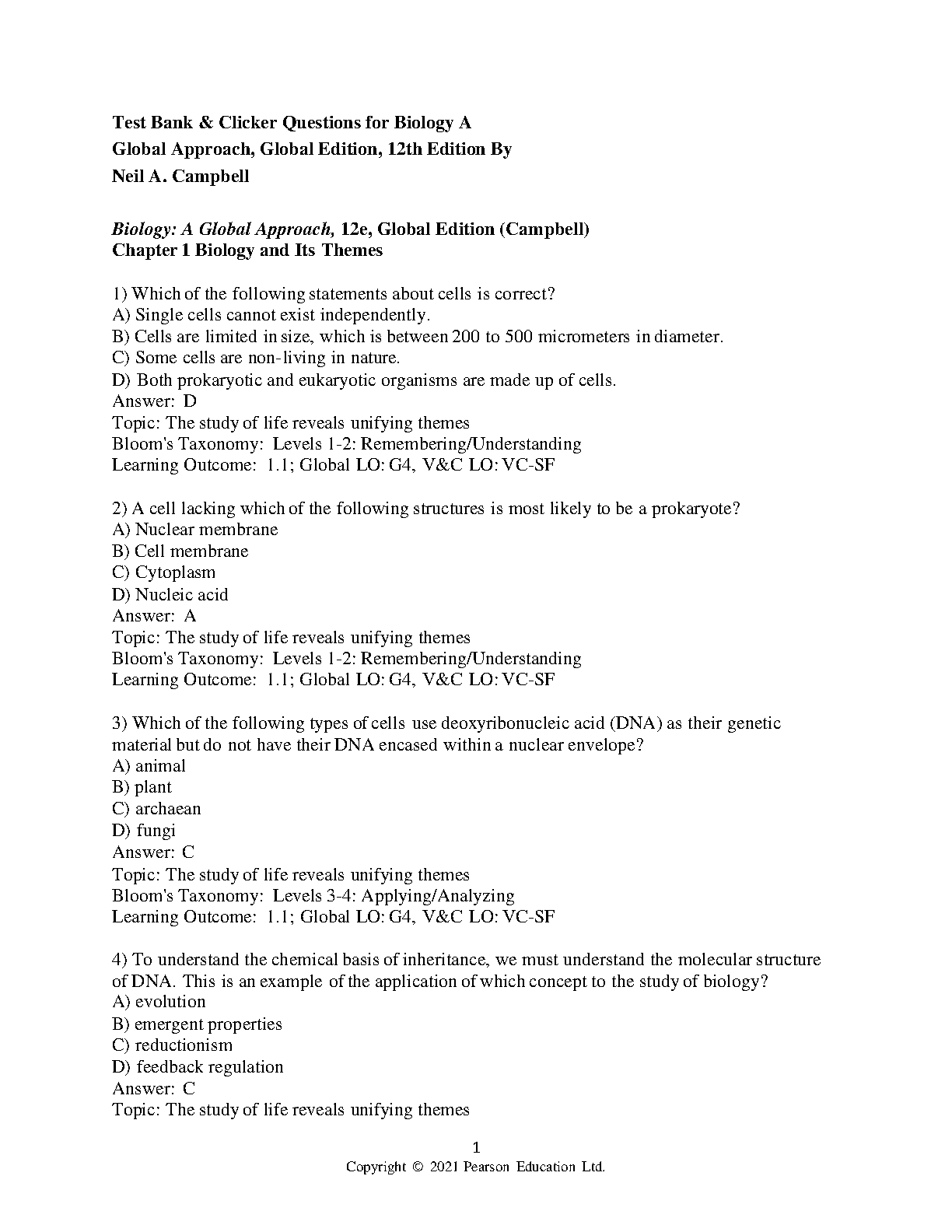 Test Bank & Clicker Questions for Biology A
Global Approach, Global Edition, 12th Edition By
Neil A. Campbell

Biology: A Global Approach, 12e, Global Edition (Campbell)
Chapter 1 Biology and Its Themes

1) Which of the following statements about cells is correct?
A) Single cells cannot exist independently.
B) Cells are limited in size, which is between 200 to 500 micrometers in diameter.
C) Some cells are non-living in nature.
D) Both prokaryotic and eukaryotic organisms are made up of cells.
Answer: D
Topic: The study of life reveals unifying themes
Bloom's Taxonomy: Levels 1-2: Remembering/Understanding
Learning Outcome: 1.1; Global LO: G4, V&C LO: VC-SF

2) A cell lacking which of the following structures is most likely to be a prokaryote?
A) Nuclear membrane
B) Cell membrane
C) Cytoplasm
D) Nucleic acid
Answer: A
Topic: The study of life reveals unifying themes
Bloom's Taxonomy: Levels 1-2: Remembering/Understanding
Learning Outcome: 1.1; Global LO: G4, V&C LO: VC-SF

3) Which of the following types of cells use deoxyribonucleic acid (DNA) as their genetic material but do not have their DNA encased within a nuclear envelope?
A) animal
B) plant
C) archaean
D) fungi
Answer: C
Topic: The study of life reveals unifying themes
Bloom's Taxonomy: Levels 3-4: Applying/Analyzing
Learning Outcome: 1.1; Global LO: G4, V&C LO: VC-SF

4) To understand the chemical basis of inheritance, we must understand the molecular structure of DNA. This is an example of the application of which concept to the study of biology?
A) evolution
B) emergent properties
C) reductionism
D) feedback regulation
Answer: C
Topic: The study of life reveals unifying themes

1
Copyright © 2021 Pearson Education Ltd.